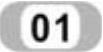 01